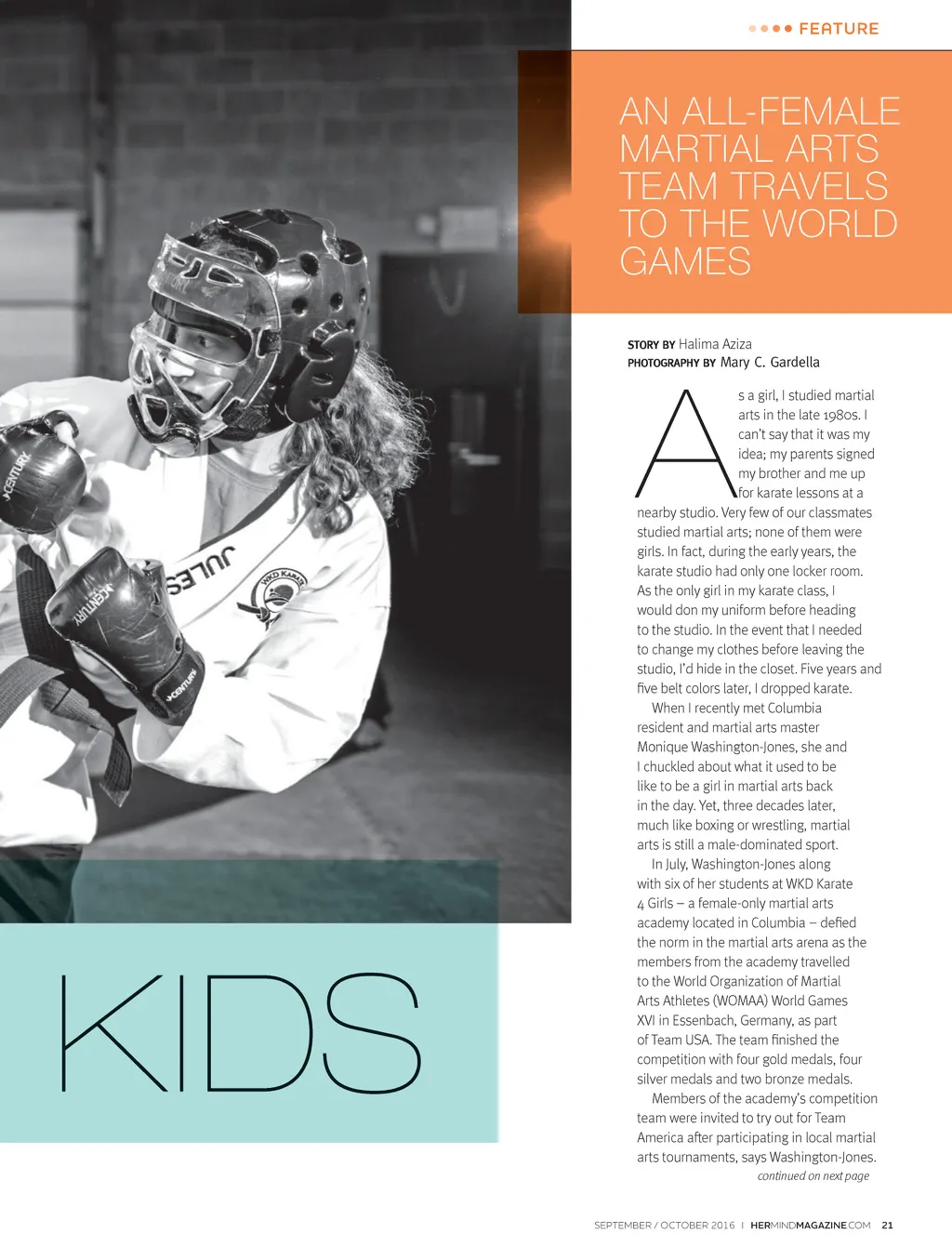 FEATURE

AN ALL-FEMALE MARTIAL ARTS TEAM TRAVELS TO THE WORLD GAMES

STORY BY Halima Aziza
PHOTOGRAPHY BY Mary C. Gardella

As a girl, I studied martial arts in the late 1980s. I can't say that it was my idea; my parents signed my brother and me up for karate lessons at a nearby studio. Very few of our classmates studied martial arts; none of them were girls. In fact, during the early years, the karate studio had only one locker room. As the only girl in my karate class, I would don my uniform before heading to the studio. In the event that I needed to change my clothes before leaving the studio, I'd hide in the closet. Five years and five belt colors later, I dropped karate.

When I recently met Columbia resident and martial arts master Monique Washington-Jones, she and I chuckled about what it used to be like to be a girl in martial arts back in the day. Yet, three decades later, much like boxing or wrestling, martial arts is still a male-dominated sport.

In July, Washington-Jones along with six of her students at WKD Karate 4 Girls – a female-only martial arts academy located in Columbia – defied the norm in the martial arts arena as the members from the academy travelled to the World Organization of Martial Arts Athletes (WOMAA) World Games XVI in Essenbach, Germany, as part of Team USA. The team finished the competition with four gold medals, four silver medals and two bronze medals.

Members of the academy's competition team were invited to try out for Team America after participating in local martial arts tournaments, says Washington-Jones.

continued on next page

KIDS

SEPTEMBER / OCTOBER 2016 | HERMINDMAGAZINE.COM 21